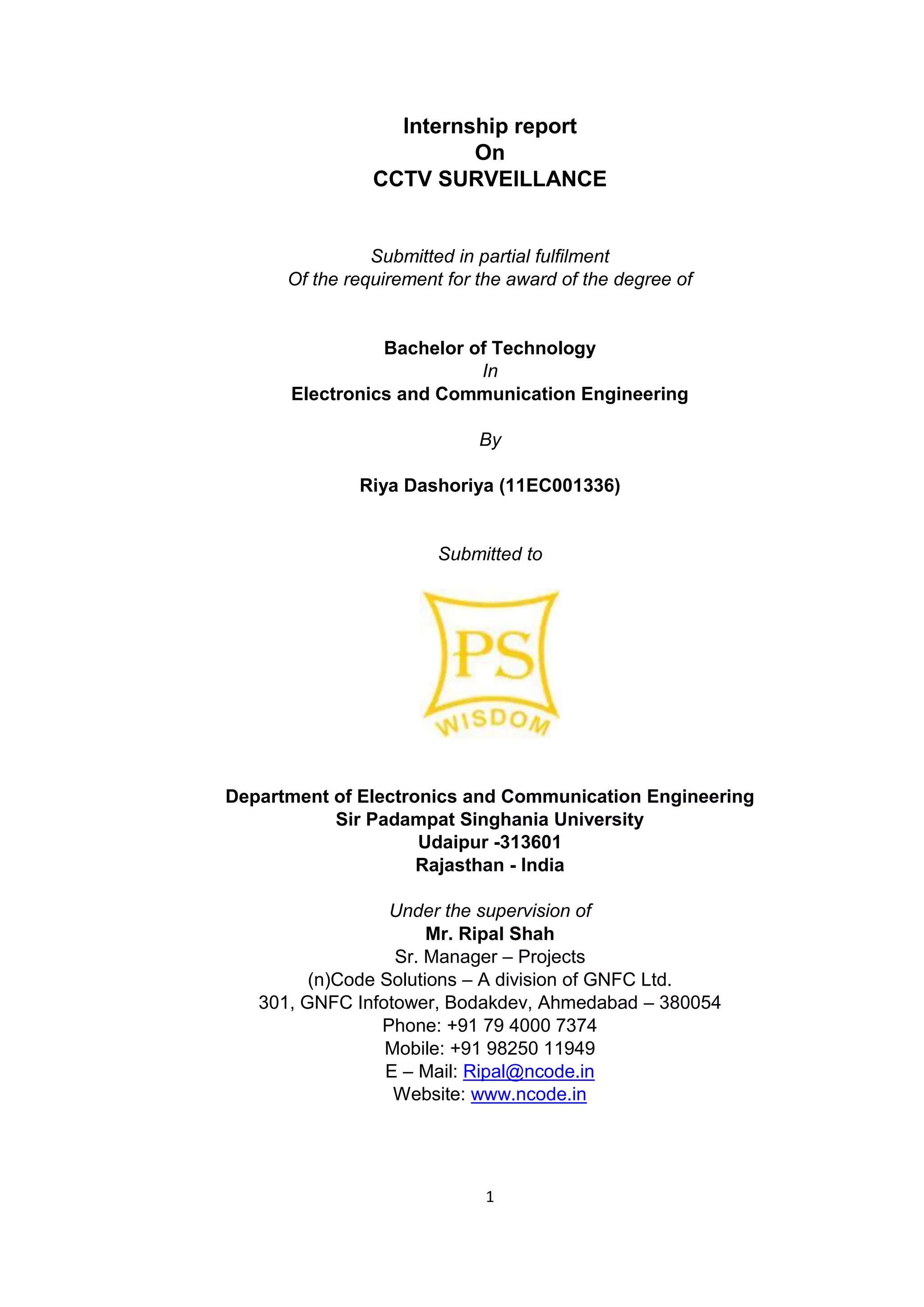 Internship report
On
CCTV SURVEILLANCE

Submitted in partial fulfilment
Of the requirement for the award of the degree of

Bachelor of Technology
In
Electronics and Communication Engineering

By

Riya Dashoriya (11EC001336)

Submitted to

PS
WISDOM

Department of Electronics and Communication Engineering
Sir Padampat Singhania University
Udaipur -313601
Rajasthan - India

Under the supervision of
Mr. Ripal Shah
Sr. Manager – Projects
(n)Code Solutions – A division of GNFC Ltd.
301, GNFC Infotower, Bodakdev, Ahmedabad – 380054
Phone: +91 79 4000 7374
Mobile: +91 98250 11949
E – Mail: Ripal@ncode.in
Website: www.ncode.in

1